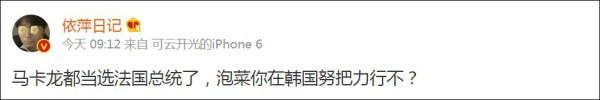 依萍日记

今天 09:12 来自 可云开光的iPhone 6

马卡龙都当选法国总统了，泡菜你在韩国努把力行不？